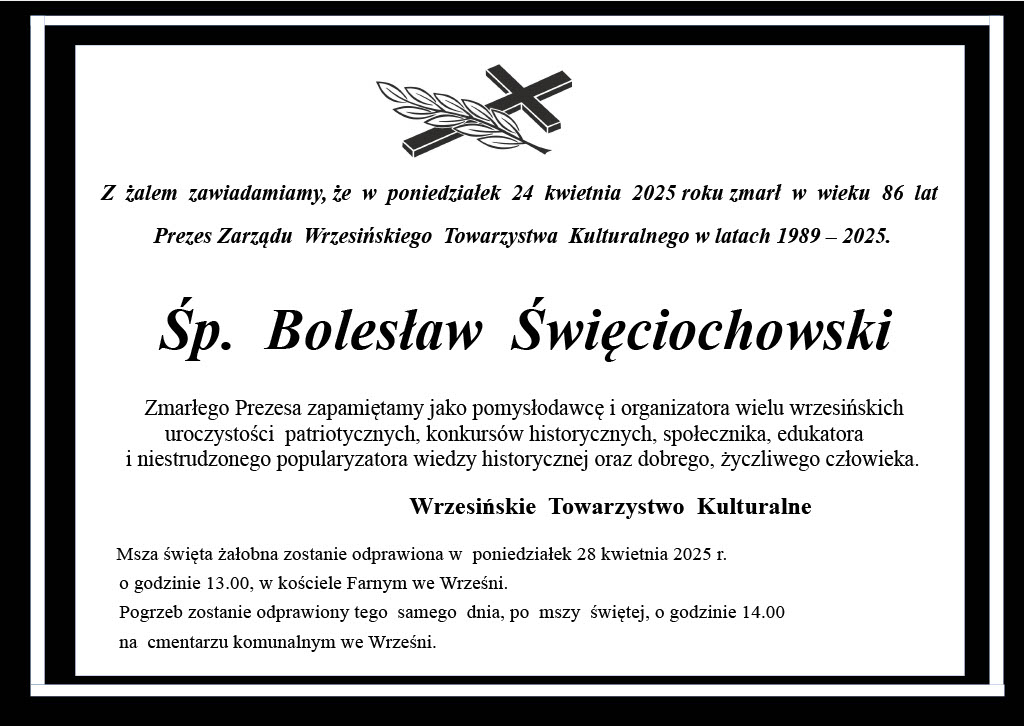 Z żalem zawiadamiamy, że w poniedziałek 24 kwietnia 2025 roku zmarł w wieku 86 lat

Prezes Zarządu Wrzesińskiego Towarzystwa Kulturalnego w latach 1989 – 2025.

Śp. Bolesław Święciochowski

Zmarłego Prezesa zapamiętamy jako pomysłodawcę i organizatora wielu wrzesińskich uroczystości patriotycznych, konkursów historycznych, społecznika, edukatora i niestrudzonego popularyzatora wiedzy historycznej oraz dobrego, życzliwego człowieka.

Wrzesińskie Towarzystwo Kulturalne

Msza święta żałobna zostanie odprawiona w poniedziałek 28 kwietnia 2025 r. o godzinie 13.00, w kościele Farnym we Wrześni.
Pogrzeb zostanie odprawiony tego samego dnia, po mszy świętej, o godzinie 14.00 na cmentarzu komunalnym we Wrześni.